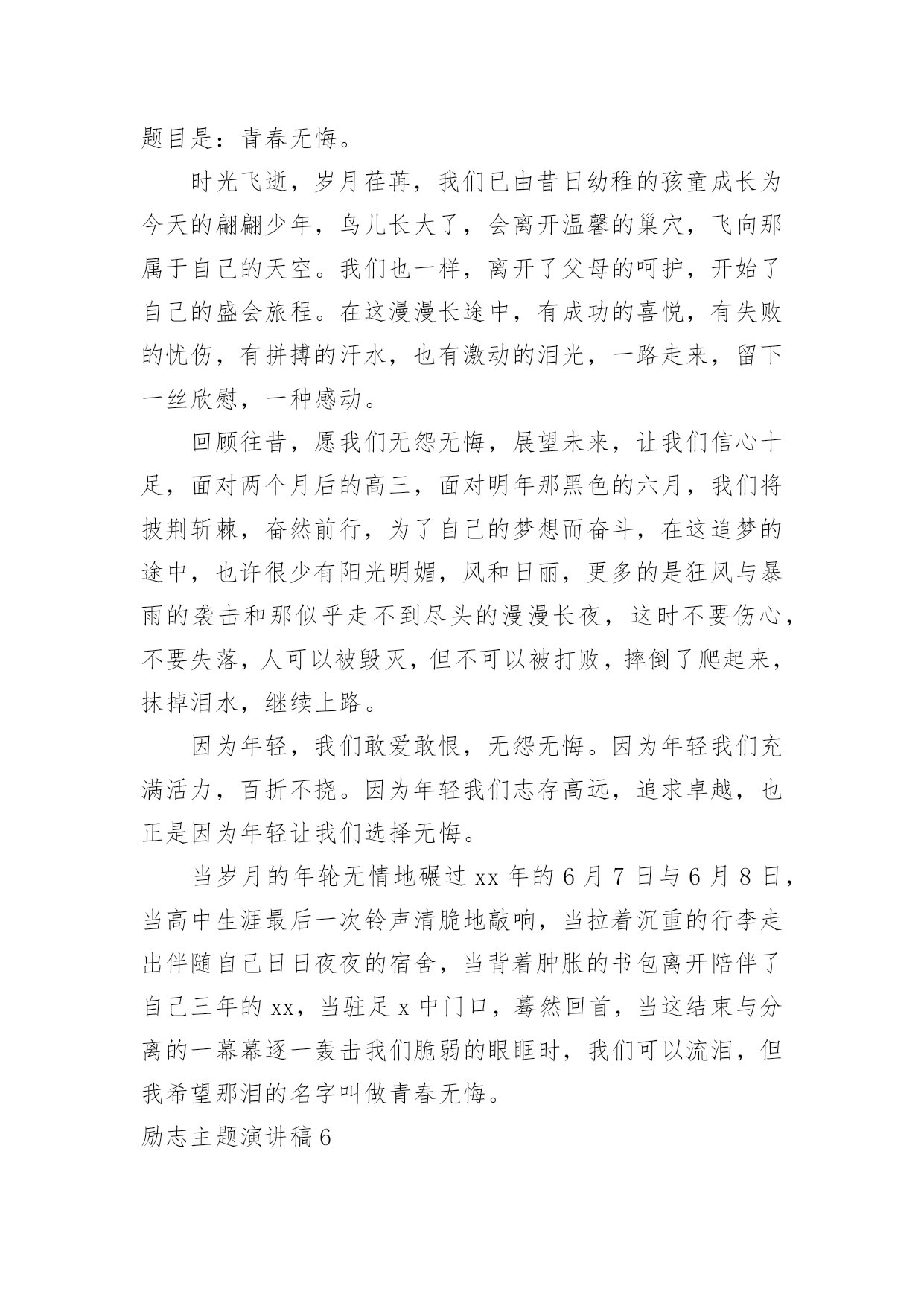 题目是：青春无悔。

时光飞逝，岁月荏苒，我们已由昔日幼稚的孩童成长为今天的翩翩少年，鸟儿长大了，会离开温馨的巢穴，飞向那属于自己的天空。我们也一样，离开了父母的呵护，开始了自己的盛会旅程。在这漫漫长途中，有成功的喜悦，有失败的忧伤，有拼搏的汗水，也有激动的泪光，一路走来，留下一丝欣慰，一种感动。

回顾往昔，愿我们无怨无悔，展望未来，让我们信心十足，面对两个月后的高三，面对明年那黑色的六月，我们将披荆斩棘，奋然前行，为了自己的梦想而奋斗，在这追梦的途中，也许很少有阳光明媚，风和日丽，更多的是狂风与暴雨的袭击和那似乎走不到尽头的漫漫长夜，这时不要伤心，不要失落，人可以被毁灭，但不可以被打败，摔倒了爬起来，抹掉泪水，继续上路。

因为年轻，我们敢爱敢恨，无怨无悔。因为年轻我们充满活力，百折不挠。因为年轻我们志存高远，追求卓越，也正是因为年轻让我们选择无悔。

当岁月的年轮无情地碾过xx年的6月7日与6月8日，当高中生涯最后一次铃声清脆地敲响，当拉着沉重的行李走出伴随自己日日夜夜的宿舍，当背着肿胀的书包离开陪伴了自己三年的xx，当驻足x中门口，蓦然回首，当这结束与分离的一幕幕逐一轰击我们脆弱的眼眶时，我们可以流泪，但我希望那泪的名字叫做青春无悔。

励志主题演讲稿6